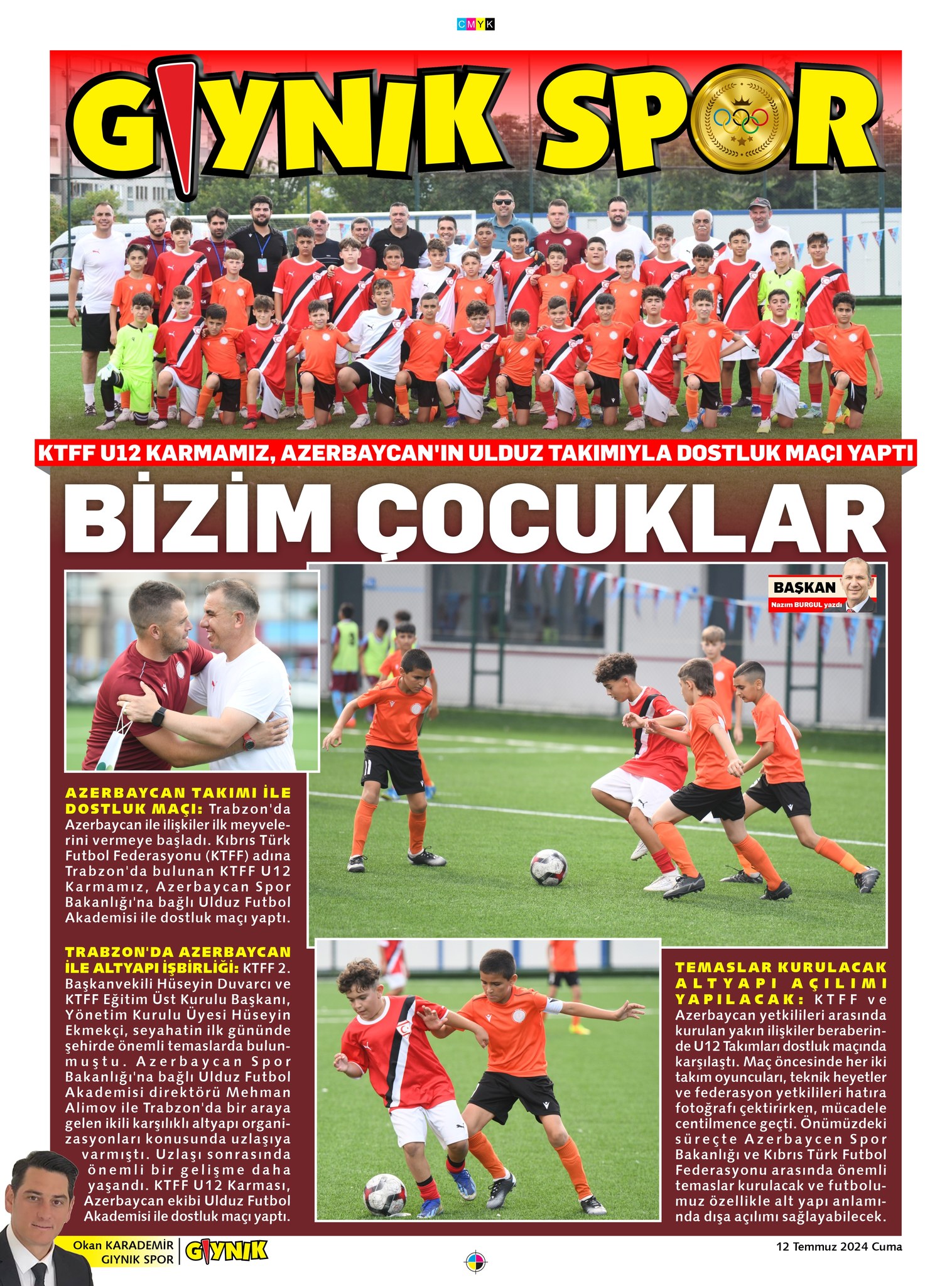 CMYK

GIYNIK SPOR

KTFF U12 KARMAMIZ, AZERBAYCAN'IN ULDUZ TAKIMIYLA DOSTLUK MAÇI YAPTI

BİZİM ÇOCUKLAR

BAŞKAN
Nazım BURGUL yazdı

AZERBAYCAN TAKIMI İLE DOSTLUK MAÇI: Trabzon'da Azerbaycan ile ilişkiler ilk meyvelerini vermeye başladı. Kıbrıs Türk Futbol Federasyonu (KTFF) adına Trabzon'da bulunan KTFF U12 Karmamız, Azerbaycan Spor Bakanlığı'na bağlı Ulduz Futbol Akademisi ile dostluk maçı yaptı.

TRABZON'DA AZERBAYCAN İLE ALTYAPI İŞBİRLİĞİ: KTFF 2. Başkanvekili Hüseyin Duvarcı ve KTFF Eğitim Üst Kurulu Başkanı, Yönetim Kurulu Üyesi Hüseyin Ekmekçi, seyahatin ilk gününde şehirde önemli temaslarda bulunmuştu. Azerbaycan Spor Bakanlığı'na bağlı Ulduz Futbol Akademisi direktörü Mehman Alimov ile Trabzon'da bir araya gelen ikili karşılıklı altyapı organizasyonları konusunda uzlaşıya varmıştı. Uzlaşı sonrasında önemli bir gelişme daha yaşandı. KTFF U12 Karması, Azerbaycan ekibi Ulduz Futbol Akademisi ile dostluk maçı yaptı.

TEMASLAR KURULACAK ALTYAPI AÇILIMI YAPILACAK: KTFF ve Azerbaycan yetkilileri arasında kurulan yakın ilişkiler beraberinde U12 Takımları dostluk maçında karşılaştı. Maç öncesinde her iki takım oyuncuları, teknik heyetler ve federasyon yetkilileri hatıra fotoğrafı çektirirken, mücadele centilmence geçti. Önümüzdeki süreçte Azerbaycen Spor Bakanlığı ve Kıbrıs Türk Futbol Federasyonu arasında önemli temaslar kurulacak ve futbolumuz özellikle alt yapı anlamında dışa açılımı sağlayabilecek.

Okan KARADEMİR
GIYNIK SPOR
GIYNIK

12 Temmuz 2024 Cuma